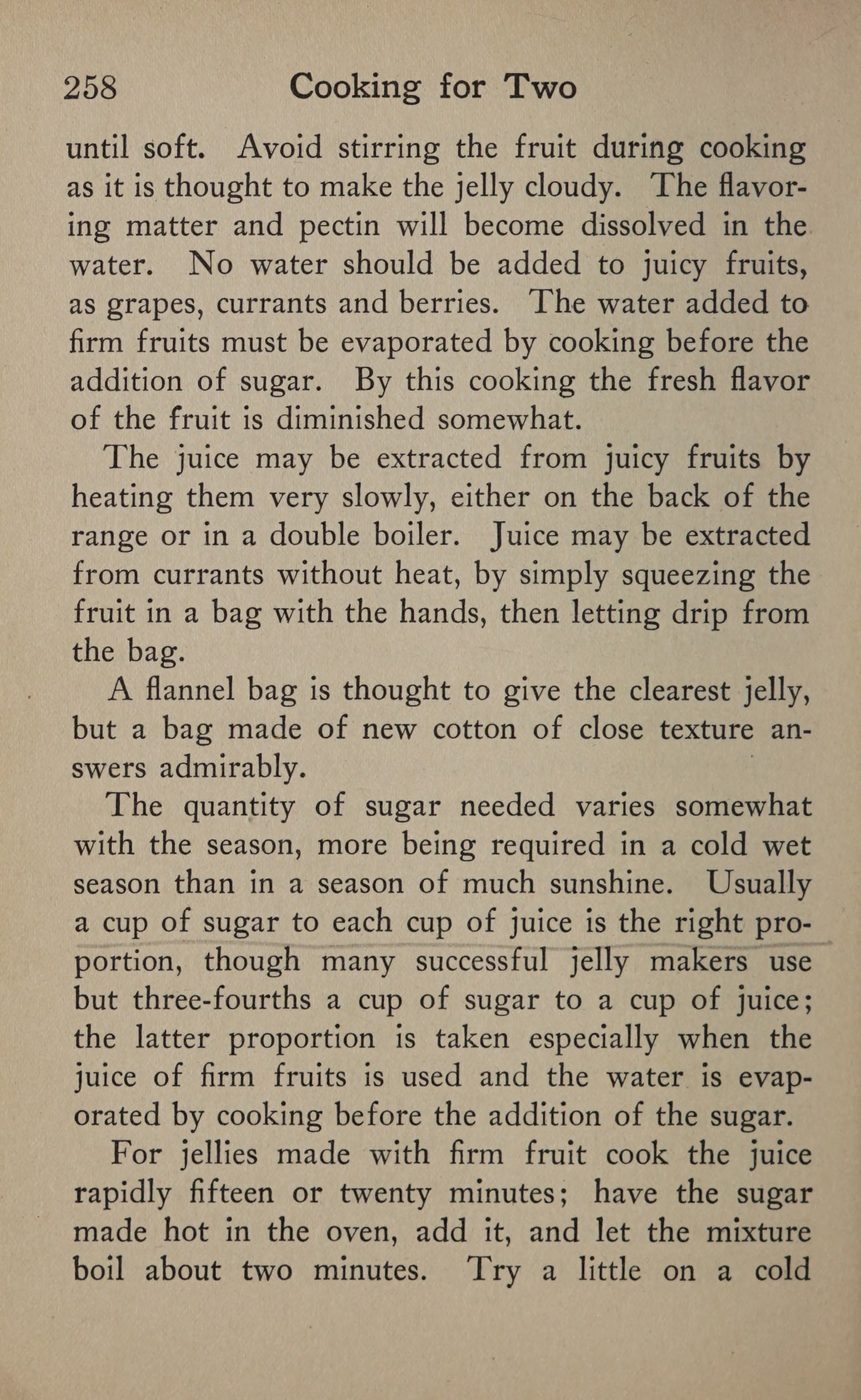 258 Cooking for Two

until soft. Avoid stirring the fruit during cooking as it is thought to make the jelly cloudy. The flavoring matter and pectin will become dissolved in the water. No water should be added to juicy fruits, as grapes, currants and berries. The water added to firm fruits must be evaporated by cooking before the addition of sugar. By this cooking the fresh flavor of the fruit is diminished somewhat.

The juice may be extracted from juicy fruits by heating them very slowly, either on the back of the range or in a double boiler. Juice may be extracted from currants without heat, by simply squeezing the fruit in a bag with the hands, then letting drip from the bag.

A flannel bag is thought to give the clearest jelly, but a bag made of new cotton of close texture answers admirably.

The quantity of sugar needed varies somewhat with the season, more being required in a cold wet season than in a season of much sunshine. Usually a cup of sugar to each cup of juice is the right proportion, though many successful jelly makers use but three-fourths a cup of sugar to a cup of juice; the latter proportion is taken especially when the juice of firm fruits is used and the water is evaporated by cooking before the addition of the sugar.

For jellies made with firm fruit cook the juice rapidly fifteen or twenty minutes; have the sugar made hot in the oven, add it, and let the mixture boil about two minutes. Try a little on a cold